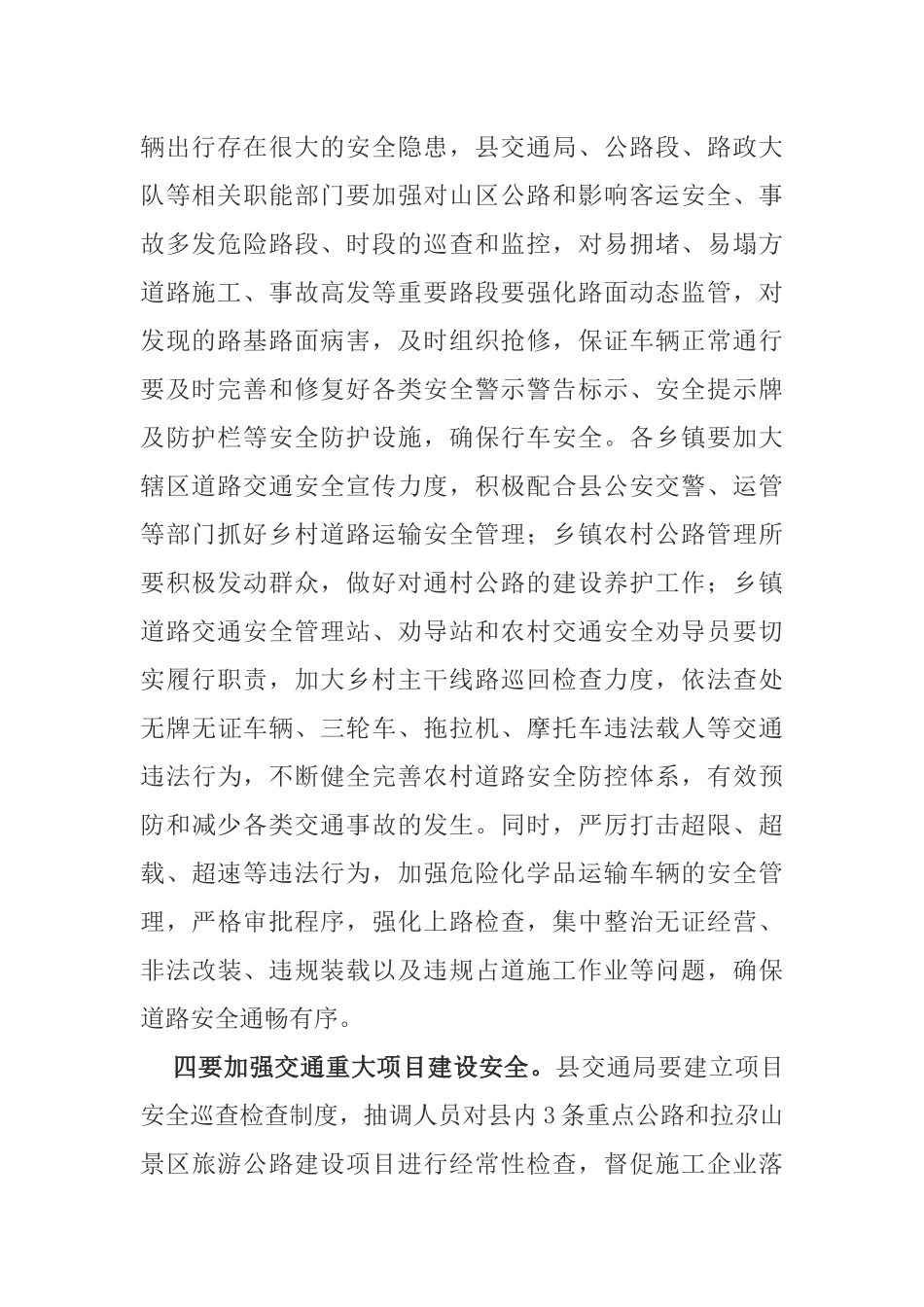 辆出行存在很大的安全隐患，县交通局、公路段、路政大队等相关职能部门要加强对山区公路和影响客运安全、事故多发危险路段、时段的巡查和监控，对易拥堵、易塌方道路施工、事故高发等重要路段要强化路面动态监管，对发现的路基路面病害，及时组织抢修，保证车辆正常通行要及时完善和修复好各类安全警示警告标示、安全提示牌及防护栏等安全防护设施，确保行车安全。各乡镇要加大辖区道路交通安全宣传力度，积极配合县公安交警、运管等部门抓好乡村道路运输安全管理；乡镇农村公路管理所要积极发动群众，做好对通村公路的建设养护工作；乡镇道路交通安全管理站、劝导站和农村交通安全劝导员要切实履行职责，加大乡村主干线路巡回检查力度，依法查处无牌无证车辆、三轮车、拖拉机、摩托车违法载人等交通违法行为，不断健全完善农村道路安全防控体系，有效预防和减少各类交通事故的发生。同时，严厉打击超限、超载、超速等违法行为，加强危险化学品运输车辆的安全管理，严格审批程序，强化上路检查，集中整治无证经营、非法改装、违规装载以及违规占道施工作业等问题，确保道路安全通畅有序。

四要加强交通重大项目建设安全。县交通局要建立项目安全巡查检查制度，抽调人员对县内3条重点公路和拉尕山景区旅游公路建设项目进行经常性检查，督促施工企业落